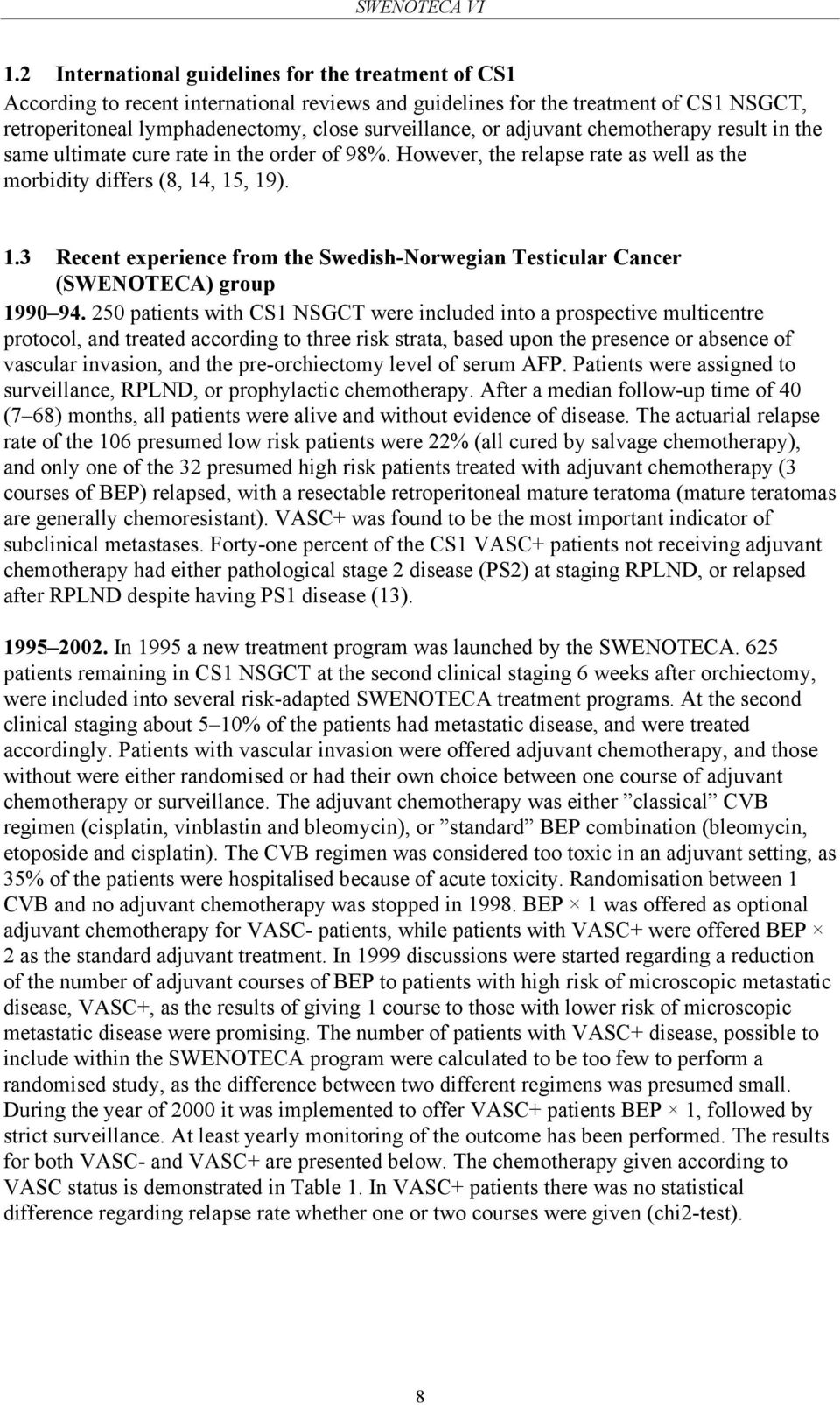 SWENOTECA VI

1.2 International guidelines for the treatment of CS1

According to recent international reviews and guidelines for the treatment of CS1 NSGCT, retroperitoneal lymphadenectomy, close surveillance, or adjuvant chemotherapy result in the same ultimate cure rate in the order of 98%. However, the relapse rate as well as the morbidity differs (8, 14, 15, 19).

1.3 Recent experience from the Swedish-Norwegian Testicular Cancer (SWENOTECA) group

1990–94. 250 patients with CS1 NSGCT were included into a prospective multicentre protocol, and treated according to three risk strata, based upon the presence or absence of vascular invasion, and the pre-orchiectomy level of serum AFP. Patients were assigned to surveillance, RPLND, or prophylactic chemotherapy. After a median follow-up time of 40 (7–68) months, all patients were alive and without evidence of disease. The actuarial relapse rate of the 106 presumed low risk patients were 22% (all cured by salvage chemotherapy), and only one of the 32 presumed high risk patients treated with adjuvant chemotherapy (3 courses of BEP) relapsed, with a resectable retroperitoneal mature teratoma (mature teratomas are generally chemoresistant). VASC+ was found to be the most important indicator of subclinical metastases. Forty-one percent of the CS1 VASC+ patients not receiving adjuvant chemotherapy had either pathological stage 2 disease (PS2) at staging RPLND, or relapsed after RPLND despite having PS1 disease (13).

1995–2002. In 1995 a new treatment program was launched by the SWENOTECA. 625 patients remaining in CS1 NSGCT at the second clinical staging 6 weeks after orchiectomy, were included into several risk-adapted SWENOTECA treatment programs. At the second clinical staging about 5–10% of the patients had metastatic disease, and were treated accordingly. Patients with vascular invasion were offered adjuvant chemotherapy, and those without were either randomised or had their own choice between one course of adjuvant chemotherapy or surveillance. The adjuvant chemotherapy was either ”classical” CVB regimen (cisplatin, vinblastin and bleomycin), or ”standard” BEP combination (bleomycin, etoposide and cisplatin). The CVB regimen was considered too toxic in an adjuvant setting, as 35% of the patients were hospitalised because of acute toxicity. Randomisation between 1 CVB and no adjuvant chemotherapy was stopped in 1998. BEP × 1 was offered as optional adjuvant chemotherapy for VASC- patients, while patients with VASC+ were offered BEP × 2 as the standard adjuvant treatment. In 1999 discussions were started regarding a reduction of the number of adjuvant courses of BEP to patients with high risk of microscopic metastatic disease, VASC+, as the results of giving 1 course to those with lower risk of microscopic metastatic disease were promising. The number of patients with VASC+ disease, possible to include within the SWENOTECA program were calculated to be too few to perform a randomised study, as the difference between two different regimens was presumed small. During the year of 2000 it was implemented to offer VASC+ patients BEP × 1, followed by strict surveillance. At least yearly monitoring of the outcome has been performed. The results for both VASC- and VASC+ are presented below. The chemotherapy given according to VASC status is demonstrated in Table 1. In VASC+ patients there was no statistical difference regarding relapse rate whether one or two courses were given (chi2-test).

8